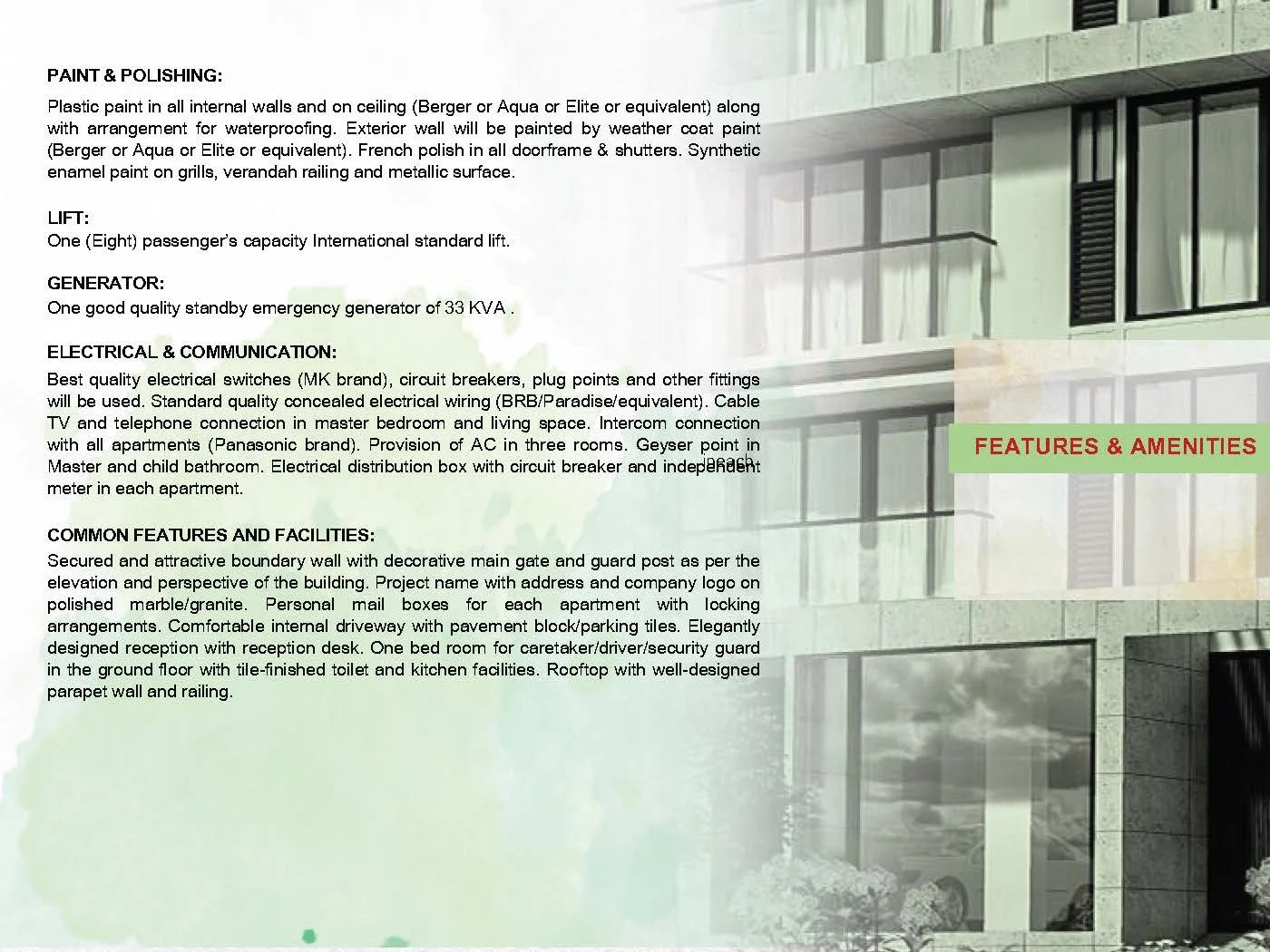 PAINT & POLISHING:

Plastic paint in all internal walls and on ceiling (Berger or Aqua or Elite or equivalent) along with arrangement for waterproofing. Exterior wall will be painted by weather coat paint (Berger or Aqua or Elite or equivalent). French polish in all doorframe & shutters. Synthetic enamel paint on grills, verandah railing and metallic surface.

LIFT:
One (Eight) passenger's capacity International standard lift.

GENERATOR:
One good quality standby emergency generator of 33 KVA .

ELECTRICAL & COMMUNICATION:
Best quality electrical switches (MK brand), circuit breakers, plug points and other fittings will be used. Standard quality concealed electrical wiring (BRB/Paradise/equivalent). Cable TV and telephone connection in master bedroom and living space. Intercom connection with all apartments (Panasonic brand). Provision of AC in three rooms. Geyser point in Master and child bathroom. Electrical distribution box with circuit breaker and independent meter in each apartment.

in each

COMMON FEATURES AND FACILITIES:
Secured and attractive boundary wall with decorative main gate and guard post as per the elevation and perspective of the building. Project name with address and company logo on polished marble/granite. Personal mail boxes for each apartment with locking arrangements. Comfortable internal driveway with pavement block/parking tiles. Elegantly designed reception with reception desk. One bed room for caretaker/driver/security guard in the ground floor with tile-finished toilet and kitchen facilities. Rooftop with well-designed parapet wall and railing.

FEATURES & AMENITIES